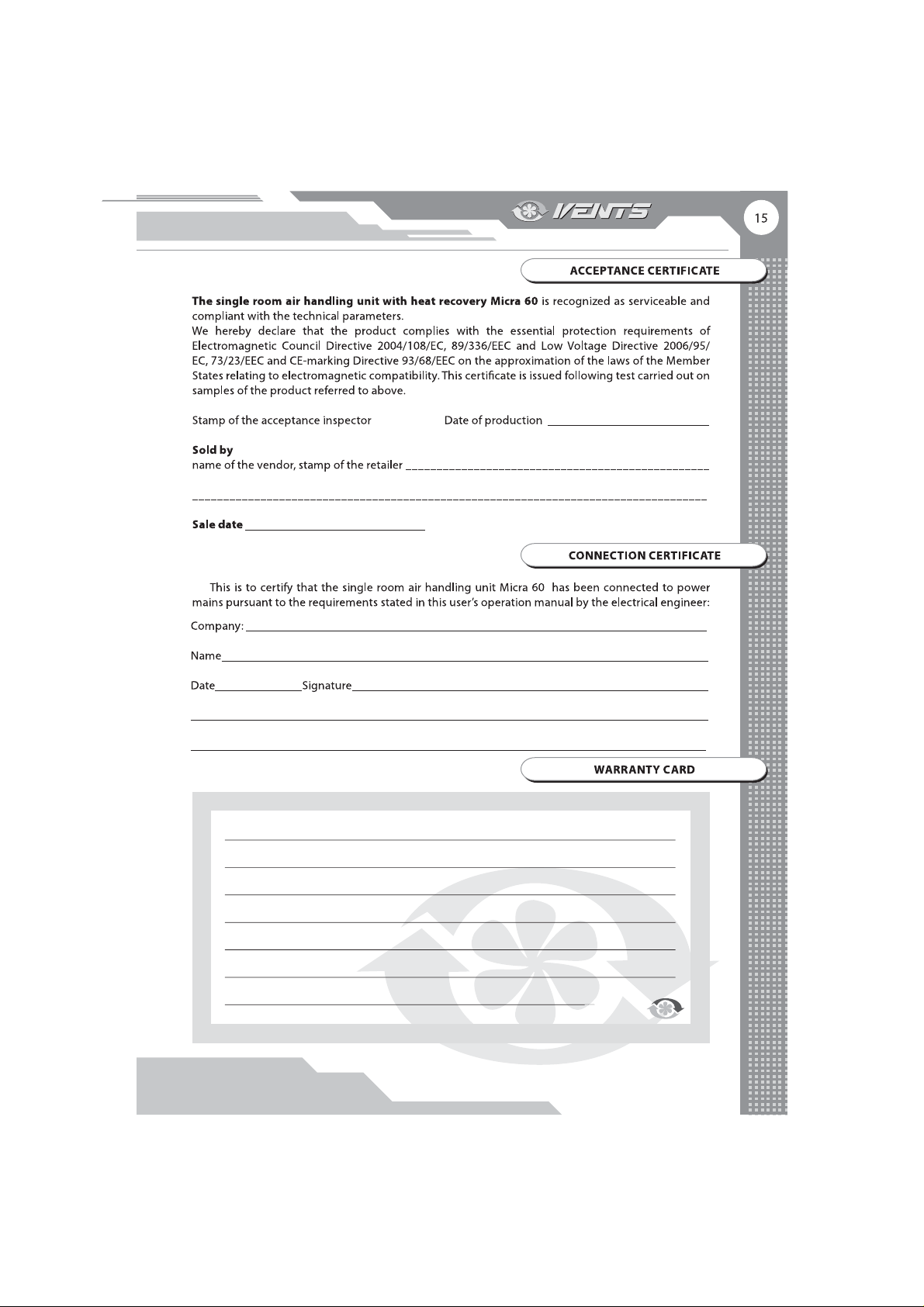 VENTS

15

ACCEPTANCE CERTIFICATE

The single room air handling unit with heat recovery Micra 60 is recognized as serviceable and compliant with the technical parameters.
We hereby declare that the product complies with the essential protection requirements of Electromagnetic Council Directive 2004/108/EC, 89/336/EEC and Low Voltage Directive 2006/95/EC, 73/23/EEC and CE-marking Directive 93/68/EEC on the approximation of the laws of the Member States relating to electromagnetic compatibility. This certificate is issued following test carried out on samples of the product referred to above.

Stamp of the acceptance inspector Date of production ____

Sold by
name of the vendor, stamp of the retailer ____

____

Sale date ____

CONNECTION CERTIFICATE

This is to certify that the single room air handling unit Micra 60 has been connected to power mains pursuant to the requirements stated in this user's operation manual by the electrical engineer:

Company: ____

Name____

Date____Signature____

____

____

WARRANTY CARD

____
____
____
____
____
____
____